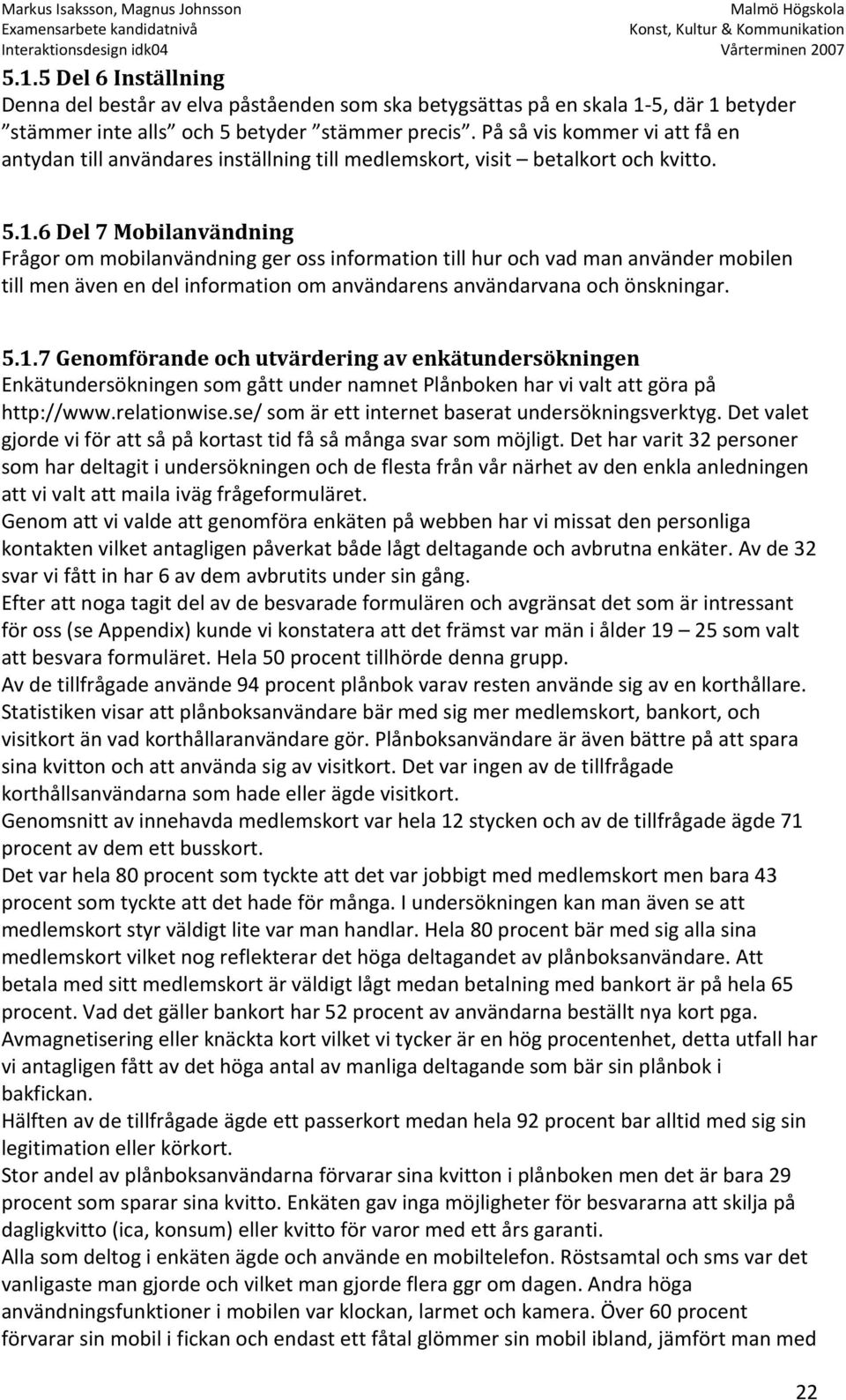 Markus Isaksson, Magnus Johnsson
Examensarbete kandidatnivå
Interaktionsdesign idk04

Malmö Högskola
Konst, Kultur & Kommunikation
Vårterminen 2007

5.1.5 Del 6 Inställning
Denna del består av elva påståenden som ska betygsättas på en skala 1-5, där 1 betyder ”stämmer inte alls” och 5 betyder ”stämmer precis”. På så vis kommer vi att få en antydan till användares inställning till medlemskort, visit – betalkort och kvitto.

5.1.6 Del 7 Mobilanvändning
Frågor om mobilanvändning ger oss information till hur och vad man använder mobilen till men även en del information om användarens användarvana och önskningar.

5.1.7 Genomförande och utvärdering av enkätundersökningen
Enkätundersökningen som gått under namnet Plånboken har vi valt att göra på http://www.relationwise.se/ som är ett internet baserat undersökningsverktyg. Det valet gjorde vi för att så på kortast tid få så många svar som möjligt. Det har varit 32 personer som har deltagit i undersökningen och de flesta från vår närhet av den enkla anledningen att vi valt att maila iväg frågeformuläret.
Genom att vi valde att genomföra enkäten på webben har vi missat den personliga kontakten vilket antagligen påverkat både lågt deltagande och avbrutna enkäter. Av de 32 svar vi fått in har 6 av dem avbrutits under sin gång.
Efter att noga tagit del av de besvarade formulären och avgränsat det som är intressant för oss (se Appendix) kunde vi konstatera att det främst var män i ålder 19 – 25 som valt att besvara formuläret. Hela 50 procent tillhörde denna grupp.
Av de tillfrågade använde 94 procent plånbok varav resten använde sig av en korthållare. Statistiken visar att plånboksanvändare bär med sig mer medlemskort, bankort, och visitkort än vad korthållaranvändare gör. Plånboksanvändare är även bättre på att spara sina kvitton och att använda sig av visitkort. Det var ingen av de tillfrågade korthållsanvändarna som hade eller ägde visitkort.
Genomsnitt av innehavda medlemskort var hela 12 stycken och av de tillfrågade ägde 71 procent av dem ett busskort.
Det var hela 80 procent som tyckte att det var jobbigt med medlemskort men bara 43 procent som tyckte att det hade för många. I undersökningen kan man även se att medlemskort styr väldigt lite var man handlar. Hela 80 procent bär med sig alla sina medlemskort vilket nog reflekterar det höga deltagandet av plånboksanvändare. Att betala med sitt medlemskort är väldigt lågt medan betalning med bankort är på hela 65 procent. Vad det gäller bankort har 52 procent av användarna beställt nya kort pga. Avmagnetisering eller knäckta kort vilket vi tycker är en hög procentenhet, detta utfall har vi antagligen fått av det höga antal av manliga deltagande som bär sin plånbok i bakfickan.
Hälften av de tillfrågade ägde ett passerkort medan hela 92 procent bar alltid med sig sin legitimation eller körkort.
Stor andel av plånboksanvändarna förvarar sina kvitton i plånboken men det är bara 29 procent som sparar sina kvitto. Enkäten gav inga möjligheter för besvararna att skilja på dagligkvitto (ica, konsum) eller kvitto för varor med ett års garanti.
Alla som deltog i enkäten ägde och använde en mobiltelefon. Röstsamtal och sms var det vanligaste man gjorde och vilket man gjorde flera ggr om dagen. Andra höga användningsfunktioner i mobilen var klockan, larmet och kamera. Över 60 procent förvarar sin mobil i fickan och endast ett fåtal glömmer sin mobil ibland, jämfört man med

22